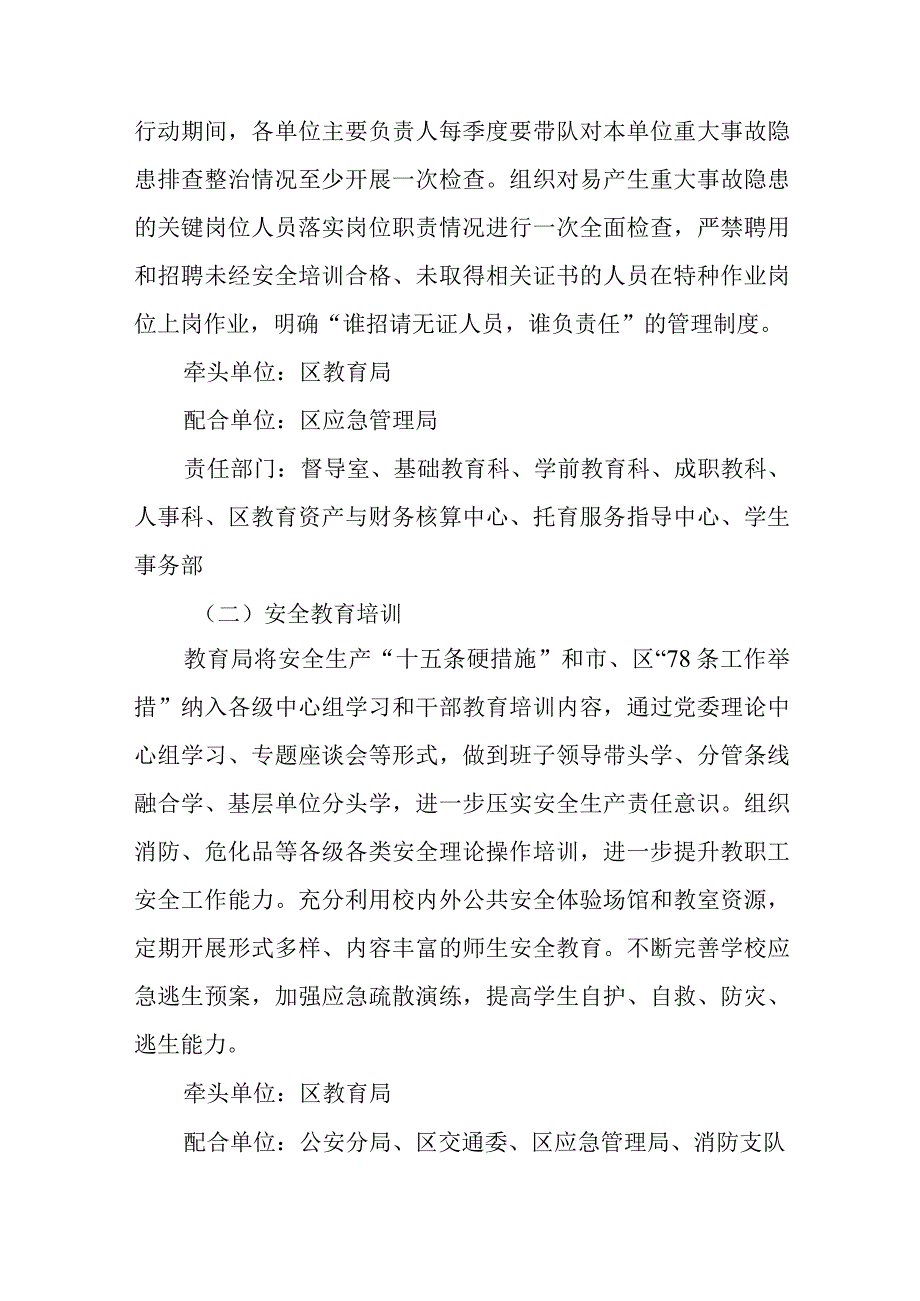 行动期间，各单位主要负责人每季度要带队对本单位重大事故隐患排查整治情况至少开展一次检查。组织对易产生重大事故隐患的关键岗位人员落实岗位职责情况进行一次全面检查，严禁聘用和招聘未经安全培训合格、未取得相关证书的人员在特种作业岗位上岗作业，明确“谁招请无证人员，谁负责任”的管理制度。

牵头单位：区教育局

配合单位：区应急管理局

责任部门：督导室、基础教育科、学前教育科、成职教科、人事科、区教育资产与财务核算中心、托育服务指导中心、学生事务部

（二）安全教育培训

教育局将安全生产“十五条硬措施”和市、区“78条工作举措”纳入各级中心组学习和干部教育培训内容，通过党委理论中心组学习、专题座谈会等形式，做到班子领导带头学、分管条线融合学、基层单位分头学，进一步压实安全生产责任意识。组织消防、危化品等各级各类安全理论操作培训，进一步提升教职工安全工作能力。充分利用校内外公共安全体验场馆和教室资源，定期开展形式多样、内容丰富的师生安全教育。不断完善学校应急逃生预案，加强应急疏散演练，提高学生自护、自救、防灾、逃生能力。

牵头单位：区教育局

配合单位：公安分局、区交通委、区应急管理局、消防支队